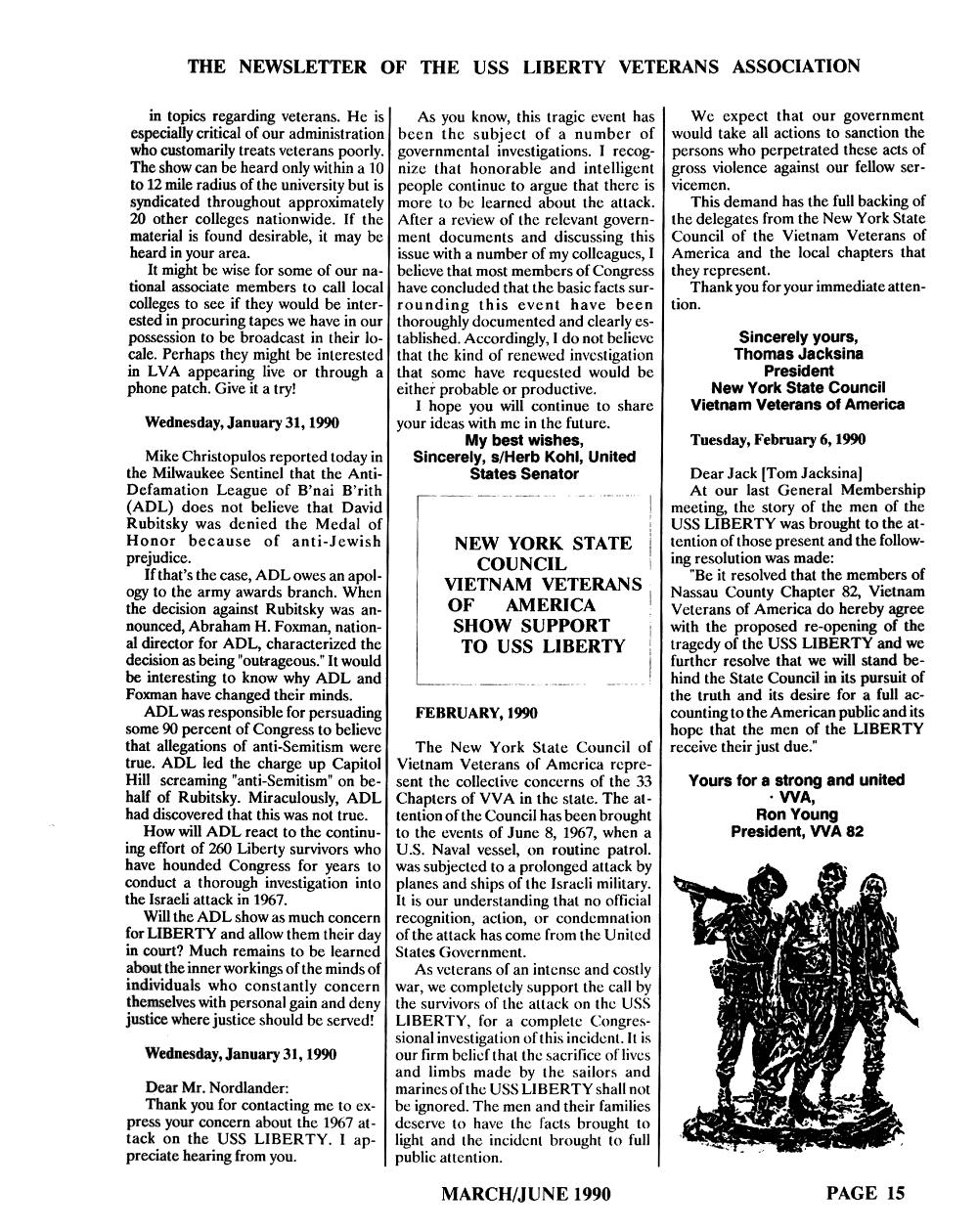 THE NEWSLETTER OF THE USS LIBERTY VETERANS ASSOCIATION

in topics regarding veterans. He is especially critical of our administration who customarily treats veterans poorly. The show can be heard only within a 10 to 12 mile radius of the university but is syndicated throughout approximately 20 other colleges nationwide. If the material is found desirable, it may be heard in your area.

It might be wise for some of our national associate members to call local colleges to see if they would be interested in procuring tapes we have in our possession to be broadcast in their locale. Perhaps they might be interested in LVA appearing live or through a phone patch. Give it a try!

Wednesday, January 31, 1990

Mike Christopulos reported today in the Milwaukee Sentinel that the Anti-Defamation League of B'nai B'rith (ADL) does not believe that David Rubitsky was denied the Medal of Honor because of anti-Jewish prejudice.

If that's the case, ADL owes an apology to the army awards branch. When the decision against Rubitsky was announced, Abraham H. Foxman, national director for ADL, characterized the decision as being "outrageous." It would be interesting to know why ADL and Foxman have changed their minds.

ADL was responsible for persuading some 90 percent of Congress to believe that allegations of anti-Semitism were true. ADL led the charge up Capitol Hill screaming "anti-Semitism" on behalf of Rubitsky. Miraculously, ADL had discovered that this was not true.

How will ADL react to the continuing effort of 260 Liberty survivors who have hounded Congress for years to conduct a thorough investigation into the Israeli attack in 1967.

Will the ADL show as much concern for LIBERTY and allow them their day in court? Much remains to be learned about the inner workings of the minds of individuals who constantly concern themselves with personal gain and deny justice where justice should be served!

Wednesday, January 31, 1990

Dear Mr. Nordlander:

Thank you for contacting me to express your concern about the 1967 attack on the USS LIBERTY. I appreciate hearing from you.

As you know, this tragic event has been the subject of a number of governmental investigations. I recognize that honorable and intelligent people continue to argue that there is more to be learned about the attack. After a review of the relevant government documents and discussing this issue with a number of my colleagues, I believe that most members of Congress have concluded that the basic facts surrounding this event have been thoroughly documented and clearly established. Accordingly, I do not believe that the kind of renewed investigation that some have requested would be either probable or productive.

I hope you will continue to share your ideas with me in the future.

My best wishes,
Sincerely, s/Herb Kohl, United States Senator

NEW YORK STATE COUNCIL VIETNAM VETERANS OF AMERICA SHOW SUPPORT TO USS LIBERTY

FEBRUARY, 1990

The New York State Council of Vietnam Veterans of America represent the collective concerns of the 33 Chapters of VVA in the state. The attention of the Council has been brought to the events of June 8, 1967, when a U.S. Naval vessel, on routine patrol. was subjected to a prolonged attack by planes and ships of the Israeli military. It is our understanding that no official recognition, action, or condemnation of the attack has come from the United States Government.

As veterans of an intense and costly war, we completely support the call by the survivors of the attack on the USS LIBERTY, for a complete Congressional investigation of this incident. It is our firm belief that the sacrifice of lives and limbs made by the sailors and marines of the USS LIBERTY shall not be ignored. The men and their families deserve to have the facts brought to light and the incident brought to full public attention.

We expect that our government would take all actions to sanction the persons who perpetrated these acts of gross violence against our fellow servicemen.

This demand has the full backing of the delegates from the New York State Council of the Vietnam Veterans of America and the local chapters that they represent.

Thank you for your immediate attention.

Sincerely yours,
Thomas Jacksina
President
New York State Council
Vietnam Veterans of America

Tuesday, February 6, 1990

Dear Jack [Tom Jacksina]

At our last General Membership meeting, the story of the men of the USS LIBERTY was brought to the attention of those present and the following resolution was made:

"Be it resolved that the members of Nassau County Chapter 82, Vietnam Veterans of America do hereby agree with the proposed re-opening of the tragedy of the USS LIBERTY and we further resolve that we will stand behind the State Council in its pursuit of the truth and its desire for a full accounting to the American public and its hope that the men of the LIBERTY receive their just due."

Yours for a strong and united
· VVA,
Ron Young
President, VVA 82

MARCH/JUNE 1990

PAGE 15